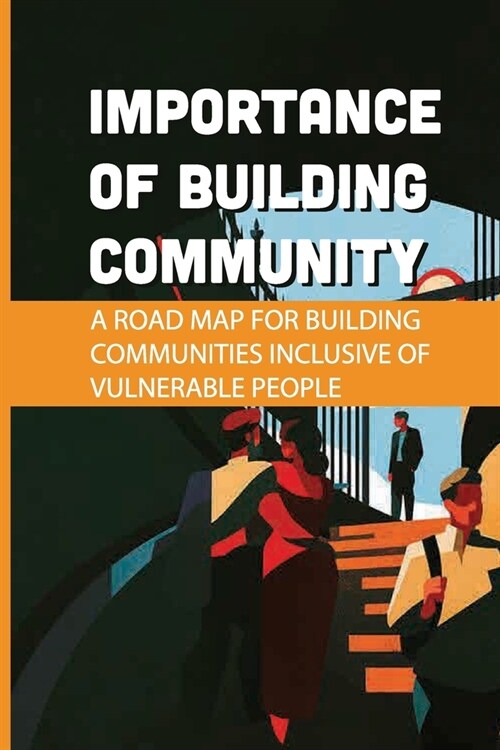 IMPORTANCE OF BUILDING COMMUNITY

A ROAD MAP FOR BUILDING COMMUNITIES INCLUSIVE OF VULNERABLE PEOPLE